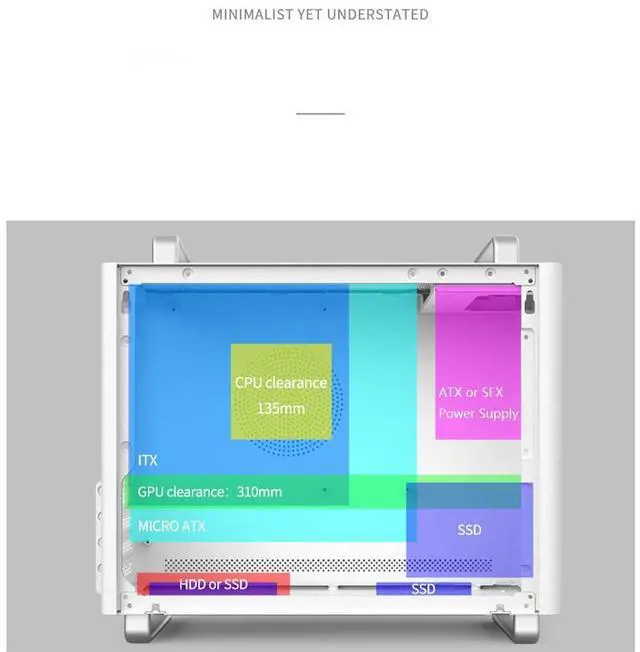 MINIMALIST YET UNDERSTATED

CPU clearance
135mm

ATX or SFX
Power Supply

ITX

GPU clearance: 310mm

MICRO ATX

SSD

HDD or SSD

SSD